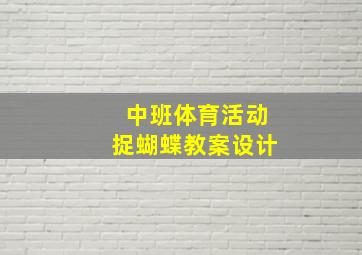 中班体育活动
捉蝴蝶教案设计